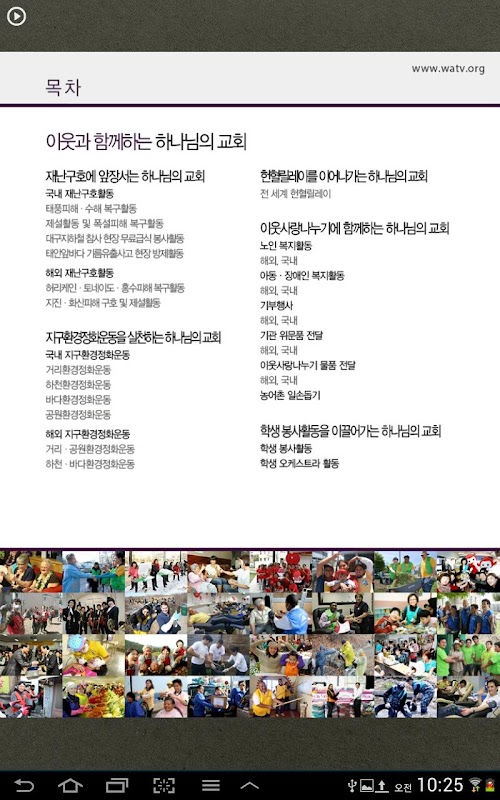 www.watv.org

목 차

이웃과 함께하는 하나님의 교회

재난구호에 앞장서는 하나님의 교회
국내 재난구호활동
태풍피해 · 수해 복구활동
제설활동 및 폭설피해 복구활동
대구지하철 참사 현장 무료급식 봉사활동
태안앞바다 기름유출사고 현장 방제활동

해외 재난구호활동
허리케인 · 토네이도 · 홍수피해 복구활동
지진 · 화산피해 구호 및 제설활동

지구환경정화운동을 실천하는 하나님의 교회
국내 지구환경정화운동
거리환경정화운동
하천환경정화운동
바다환경정화운동
공원환경정화운동

해외 지구환경정화운동
거리 · 공원환경정화운동
하천 · 바다환경정화운동

헌혈릴레이를 이어나가는 하나님의 교회
전 세계 헌혈릴레이

이웃사랑나누기에 함께하는 하나님의 교회
노인 복지활동
해외, 국내
아동 · 장애인 복지활동
해외, 국내
기부행사
해외, 국내
기관 위문품 전달
해외, 국내
이웃사랑나누기 물품 전달
해외, 국내
농어촌 일손돕기

학생 봉사활동을 이끌어가는 하나님의 교회
학생 봉사활동
학생 오케스트라 활동

오전 10:25